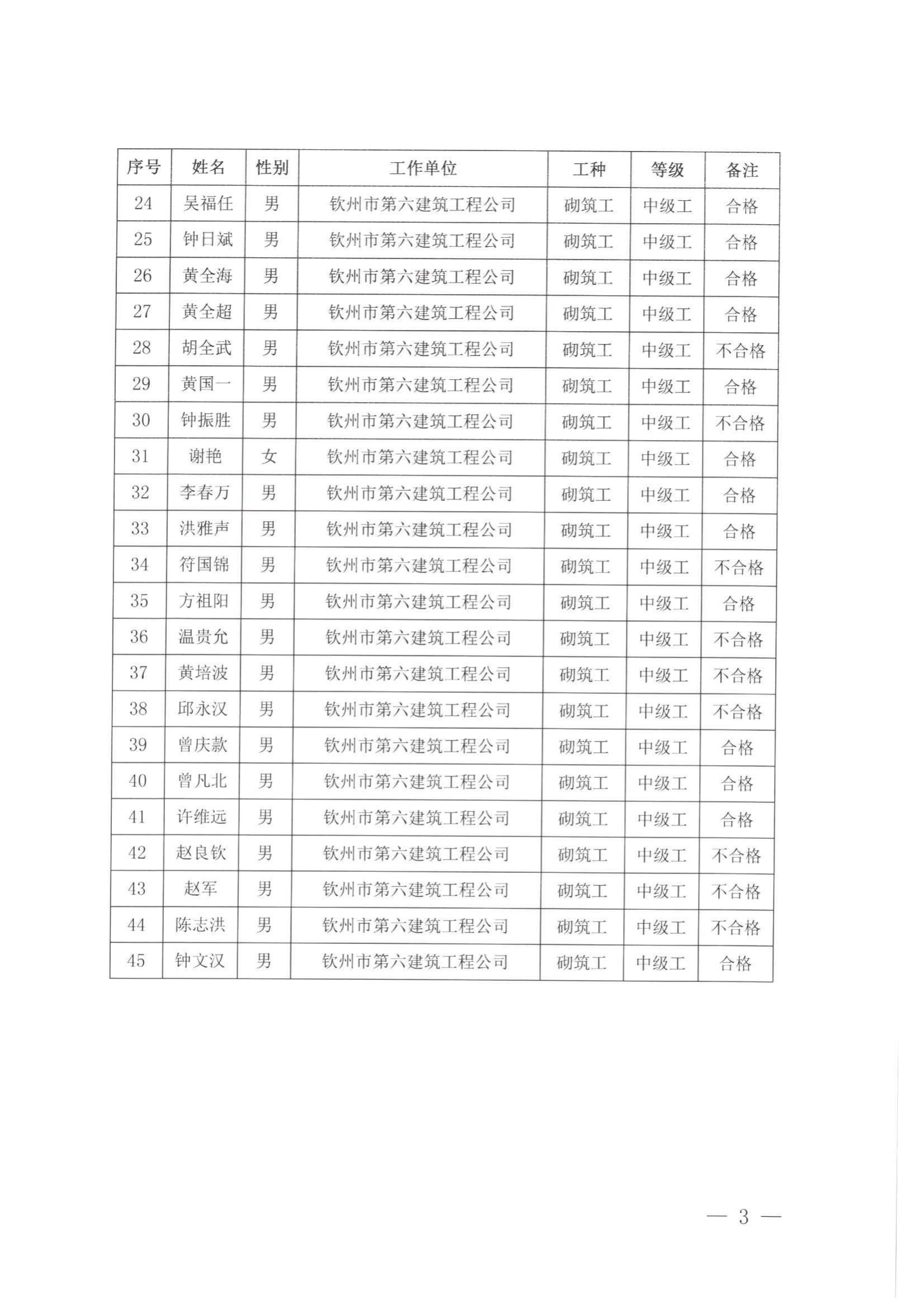 | 序号 | 姓名 | 性别 | 工作单位 | 工种 | 等级 | 备注 |
|---|---|---|---|---|---|---|
| 24 | 吴福任 | 男 | 钦州市第六建筑工程公司 | 砌筑工 | 中级工 | 合格 |
| 25 | 钟日斌 | 男 | 钦州市第六建筑工程公司 | 砌筑工 | 中级工 | 合格 |
| 26 | 黄全海 | 男 | 钦州市第六建筑工程公司 | 砌筑工 | 中级工 | 合格 |
| 27 | 黄全超 | 男 | 钦州市第六建筑工程公司 | 砌筑工 | 中级工 | 合格 |
| 28 | 胡全武 | 男 | 钦州市第六建筑工程公司 | 砌筑工 | 中级工 | 不合格 |
| 29 | 黄国一 | 男 | 钦州市第六建筑工程公司 | 砌筑工 | 中级工 | 合格 |
| 30 | 钟振胜 | 男 | 钦州市第六建筑工程公司 | 砌筑工 | 中级工 | 不合格 |
| 31 | 谢艳 | 女 | 钦州市第六建筑工程公司 | 砌筑工 | 中级工 | 合格 |
| 32 | 李春万 | 男 | 钦州市第六建筑工程公司 | 砌筑工 | 中级工 | 合格 |
| 33 | 洪雅声 | 男 | 钦州市第六建筑工程公司 | 砌筑工 | 中级工 | 合格 |
| 34 | 符国锦 | 男 | 钦州市第六建筑工程公司 | 砌筑工 | 中级工 | 不合格 |
| 35 | 方祖阳 | 男 | 钦州市第六建筑工程公司 | 砌筑工 | 中级工 | 合格 |
| 36 | 温贵允 | 男 | 钦州市第六建筑工程公司 | 砌筑工 | 中级工 | 不合格 |
| 37 | 黄培波 | 男 | 钦州市第六建筑工程公司 | 砌筑工 | 中级工 | 不合格 |
| 38 | 邱永汉 | 男 | 钦州市第六建筑工程公司 | 砌筑工 | 中级工 | 不合格 |
| 39 | 曾庆款 | 男 | 钦州市第六建筑工程公司 | 砌筑工 | 中级工 | 合格 |
| 40 | 曾凡北 | 男 | 钦州市第六建筑工程公司 | 砌筑工 | 中级工 | 合格 |
| 41 | 许维远 | 男 | 钦州市第六建筑工程公司 | 砌筑工 | 中级工 | 合格 |
| 42 | 赵良钦 | 男 | 钦州市第六建筑工程公司 | 砌筑工 | 中级工 | 不合格 |
| 43 | 赵军 | 男 | 钦州市第六建筑工程公司 | 砌筑工 | 中级工 | 不合格 |
| 44 | 陈志洪 | 男 | 钦州市第六建筑工程公司 | 砌筑工 | 中级工 | 不合格 |
| 45 | 钟文汉 | 男 | 钦州市第六建筑工程公司 | 砌筑工 | 中级工 | 合格 |

— 3 —